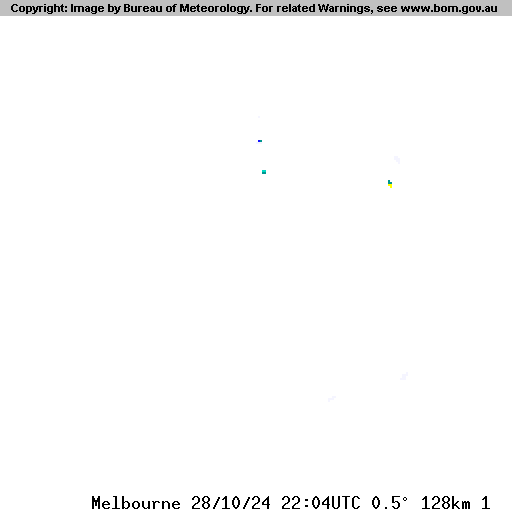 Copyright: Image by Bureau of Meteorology. For related Warnings, see www.bom.gov.au

Melbourne 28/10/24 22:04UTC 0.5° 128km 1